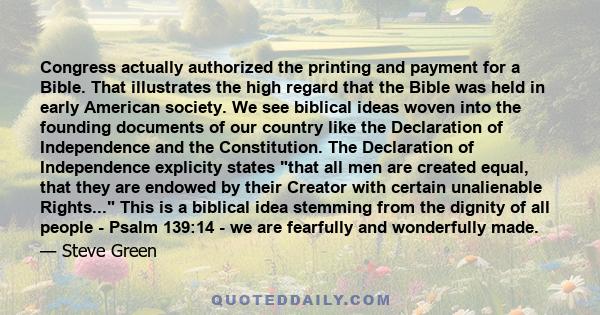 Congress actually authorized the printing and payment for a Bible. That illustrates the high regard that the Bible was held in early American society. We see biblical ideas woven into the founding documents of our country like the Declaration of Independence and the Constitution. The Declaration of Independence explicity states "that all men are created equal, that they are endowed by their Creator with certain unalienable Rights..." This is a biblical idea stemming from the dignity of all people - Psalm 139:14 - we are fearfully and wonderfully made.
— Steve Green

QUOTEDDAILY.COM